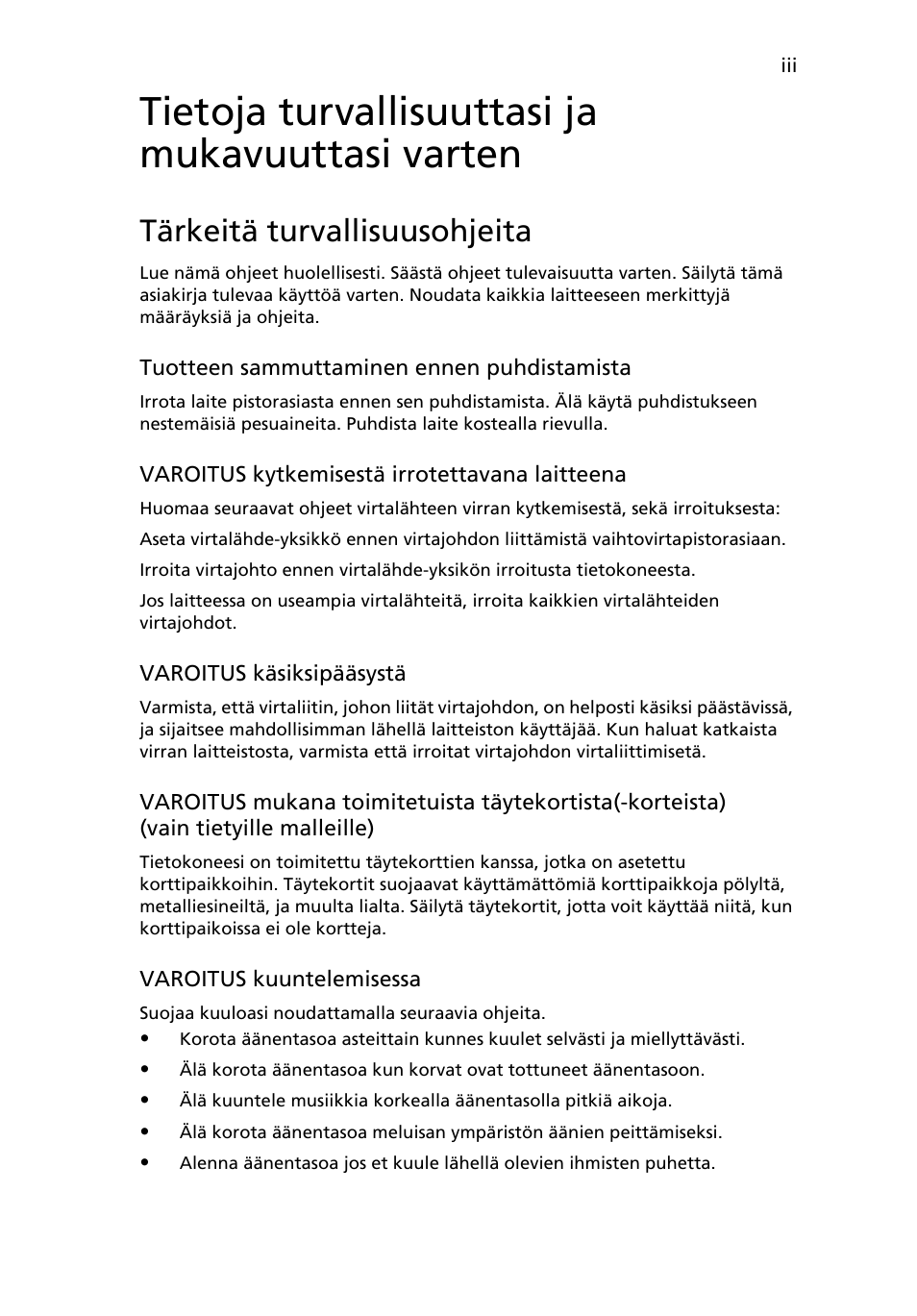 iii

Tietoja turvallisuuttasi ja mukavuuttasi varten

Tärkeitä turvallisuusohjeita

Lue nämä ohjeet huolellisesti. Säästä ohjeet tulevaisuutta varten. Säilytä tämä asiakirja tulevaa käyttöä varten. Noudata kaikkia laitteeseen merkittyjä määräyksiä ja ohjeita.

Tuotteen sammuttaminen ennen puhdistamista

Irrota laite pistorasiasta ennen sen puhdistamista. Älä käytä puhdistukseen nestemäisiä pesuaineita. Puhdista laite kostealla rievulla.

VAROITUS kytkemisestä irrotettavana laitteena

Huomaa seuraavat ohjeet virtalähteen virran kytkemisestä, sekä irroituksesta:

Aseta virtalähde-yksikkö ennen virtajohdon liittämistä vaihtovirtapistorasiaan.

Irroita virtajohto ennen virtalähde-yksikön irroitusta tietokoneesta.

Jos laitteessa on useampia virtalähteitä, irroita kaikkien virtalähteiden virtajohdot.

VAROITUS käsiksipääsystä

Varmista, että virtaliitin, johon liität virtajohdon, on helposti käsiksi päästävissä, ja sijaitsee mahdollisimman lähellä laitteiston käyttäjää. Kun haluat katkaista virran laitteistosta, varmista että irroitat virtajohdon virtaliittimisetä.

VAROITUS mukana toimitetuista täytekortista(-korteista) (vain tietyille malleille)

Tietokoneesi on toimitettu täytekorttien kanssa, jotka on asetettu korttipaikkoihin. Täytekortit suojaavat käyttämättömiä korttipaikkoja pölyltä, metalliesineiltä, ja muulta lialta. Säilytä täytekortit, jotta voit käyttää niitä, kun korttipaikoissa ei ole kortteja.

VAROITUS kuuntelemisessa

Suojaa kuuloasi noudattamalla seuraavia ohjeita.
• Korota äänentasoa asteittain kunnes kuulet selvästi ja miellyttävästi.
• Älä korota äänentasoa kun korvat ovat tottuneet äänentasoon.
• Älä kuuntele musiikkia korkealla äänentasolla pitkiä aikoja.
• Älä korota äänentasoa meluisan ympäristön äänien peittämiseksi.
• Alenna äänentasoa jos et kuule lähellä olevien ihmisten puhetta.